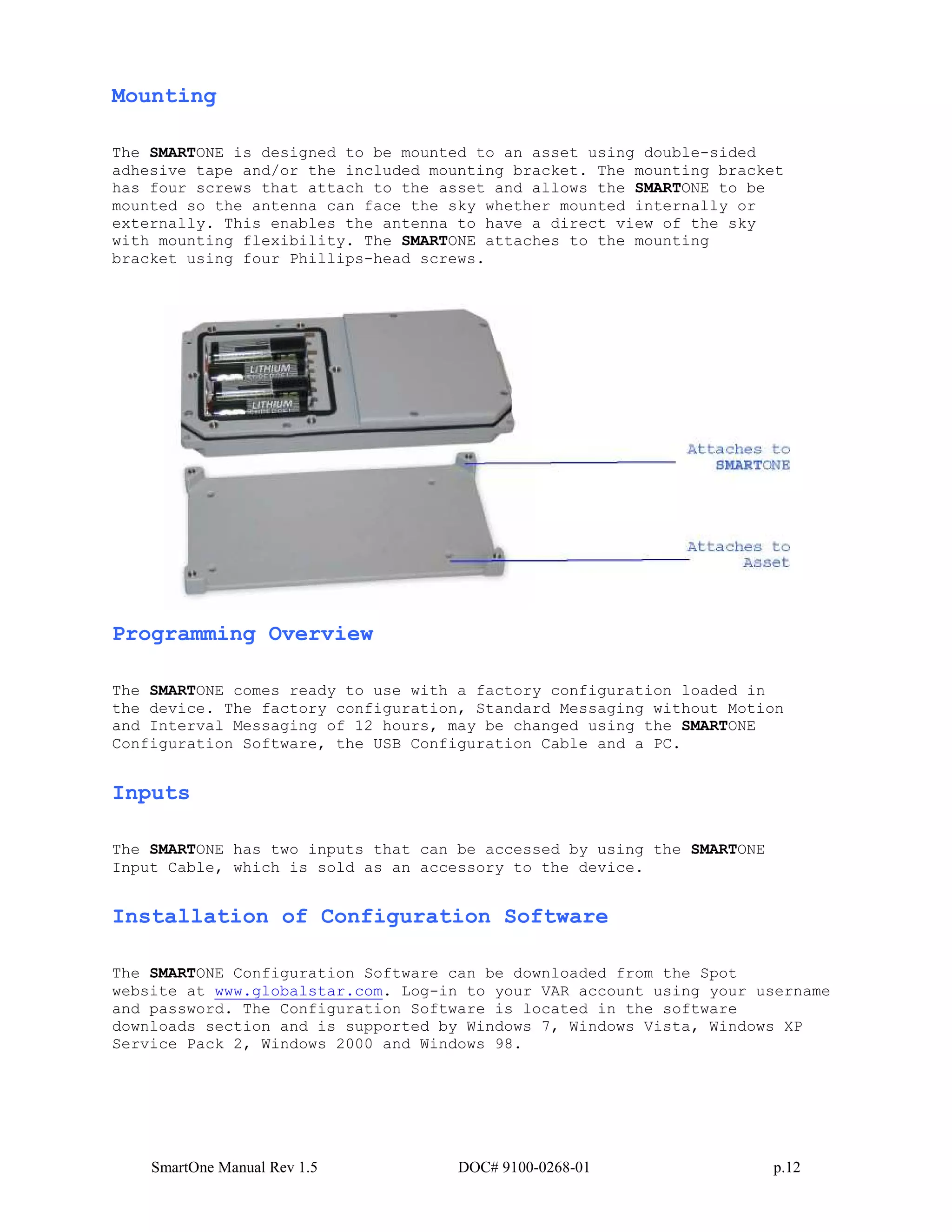 Mounting

The SMARTONE is designed to be mounted to an asset using double-sided adhesive tape and/or the included mounting bracket. The mounting bracket has four screws that attach to the asset and allows the SMARTONE to be mounted so the antenna can face the sky whether mounted internally or externally. This enables the antenna to have a direct view of the sky with mounting flexibility. The SMARTONE attaches to the mounting bracket using four Phillips-head screws.

LITHIUM

LITHIUM

Attaches to SMARTONE

Attaches to Asset

Programming Overview

The SMARTONE comes ready to use with a factory configuration loaded in the device. The factory configuration, Standard Messaging without Motion and Interval Messaging of 12 hours, may be changed using the SMARTONE Configuration Software, the USB Configuration Cable and a PC.

Inputs

The SMARTONE has two inputs that can be accessed by using the SMARTONE Input Cable, which is sold as an accessory to the device.

Installation of Configuration Software

The SMARTONE Configuration Software can be downloaded from the Spot website at www.globalstar.com. Log-in to your VAR account using your username and password. The Configuration Software is located in the software downloads section and is supported by Windows 7, Windows Vista, Windows XP Service Pack 2, Windows 2000 and Windows 98.

SmartOne Manual Rev 1.5 DOC# 9100-0268-01 p.12